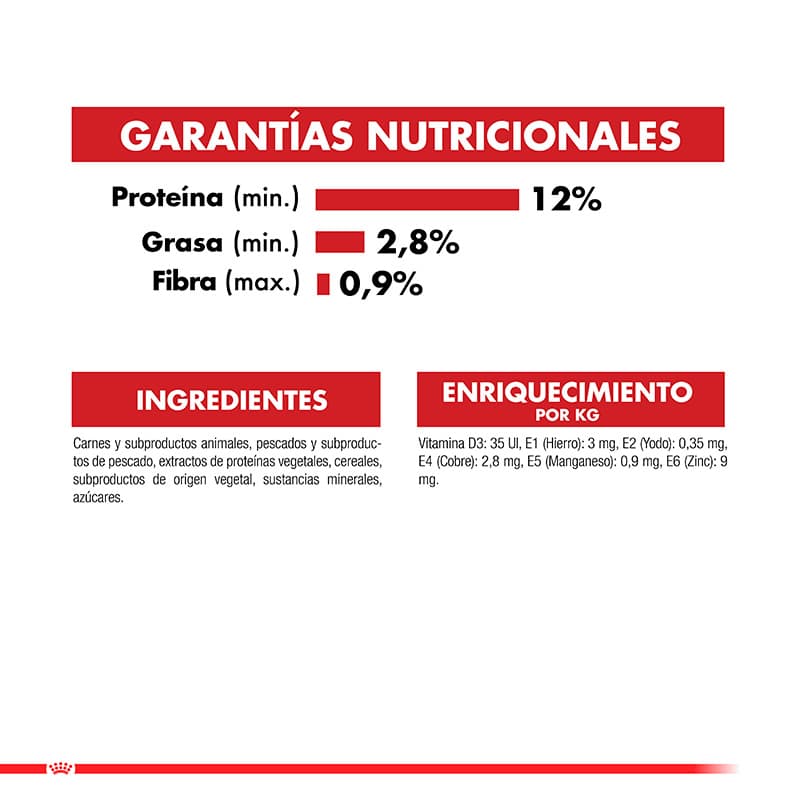 GARANTÍAS NUTRICIONALES

Proteína (min.) 12%

Grasa (min.) 2,8%

Fibra (max.) 0,9%

INGREDIENTES

Carnes y subproductos animales, pescados y subproductos de pescado, extractos de proteínas vegetales, cereales, subproductos de origen vegetal, sustancias minerales, azúcares.

ENRIQUECIMIENTO POR KG

Vitamina D3: 35 UI, E1 (Hierro): 3 mg, E2 (Yodo): 0,35 mg, E4 (Cobre): 2,8 mg, E5 (Manganeso): 0,9 mg, E6 (Zinc): 9 mg.